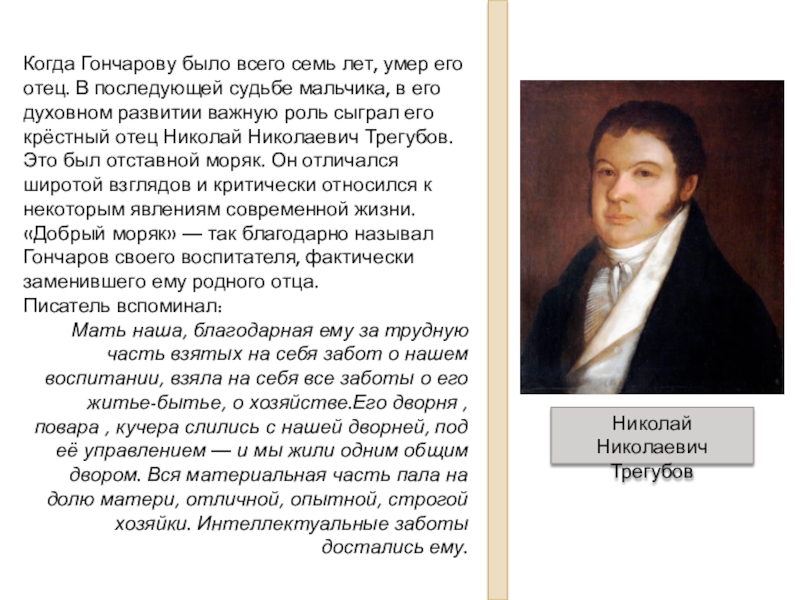 Когда Гончарову было всего семь лет, умер его отец. В последующей судьбе мальчика, в его духовном развитии важную роль сыграл его крёстный отец Николай Николаевич Трегубов. Это был отставной моряк. Он отличался широтой взглядов и критически относился к некоторым явлениям современной жизни. «Добрый моряк» — так благодарно называл Гончаров своего воспитателя, фактически заменившего ему родного отца.
Писатель вспоминал:
Мать наша, благодарная ему за трудную часть взятых на себя забот о нашем воспитании, взяла на себя все заботы о его житье-бытье, о хозяйстве.Его дворня , повара , кучера слились с нашей дворней, под её управлением — и мы жили одним общим двором. Вся материальная часть пала на долю матери, отличной, опытной, строгой хозяйки. Интеллектуальные заботы достались ему.

Николай Николаевич Трегубов